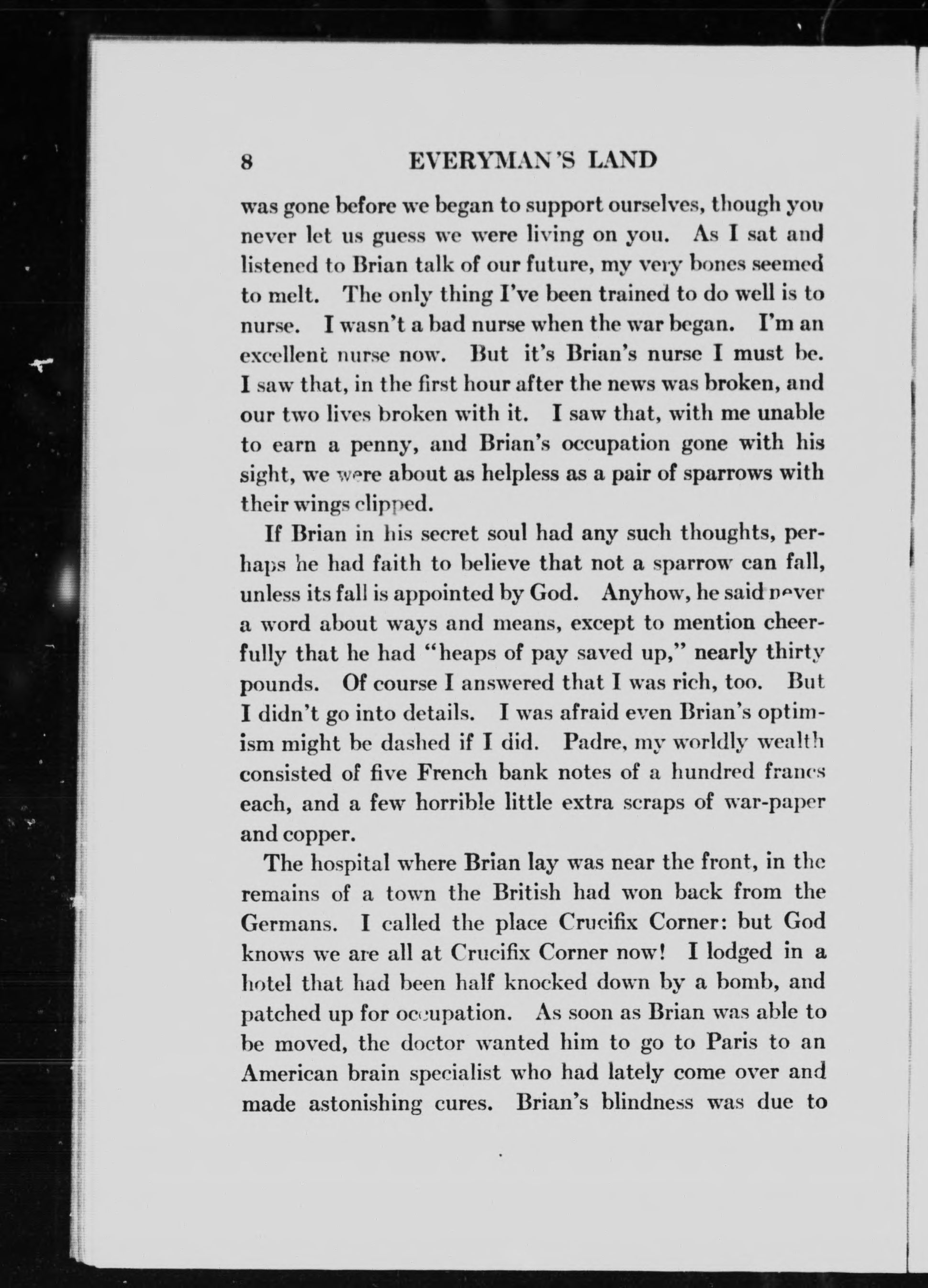 8 EVERYMAN'S LAND

was gone before we began to support ourselves, though you never let us guess we were living on you. As I sat and listened to Brian talk of our future, my very bones seemed to melt. The only thing I've been trained to do well is to nurse. I wasn't a bad nurse when the war began. I'm an excellent nurse now. But it's Brian's nurse I must be. I saw that, in the first hour after the news was broken, and our two lives broken with it. I saw that, with me unable to earn a penny, and Brian's occupation gone with his sight, we were about as helpless as a pair of sparrows with their wings clipped.

If Brian in his secret soul had any such thoughts, perhaps he had faith to believe that not a sparrow can fall, unless its fall is appointed by God. Anyhow, he said never a word about ways and means, except to mention cheerfully that he had "heaps of pay saved up," nearly thirty pounds. Of course I answered that I was rich, too. But I didn't go into details. I was afraid even Brian's optimism might be dashed if I did. Padre, my worldly wealth consisted of five French bank notes of a hundred francs each, and a few horrible little extra scraps of war-paper and copper.

The hospital where Brian lay was near the front, in the remains of a town the British had won back from the Germans. I called the place Crucifix Corner: but God knows we are all at Crucifix Corner now! I lodged in a hotel that had been half knocked down by a bomb, and patched up for occupation. As soon as Brian was able to be moved, the doctor wanted him to go to Paris to an American brain specialist who had lately come over and made astonishing cures. Brian's blindness was due to